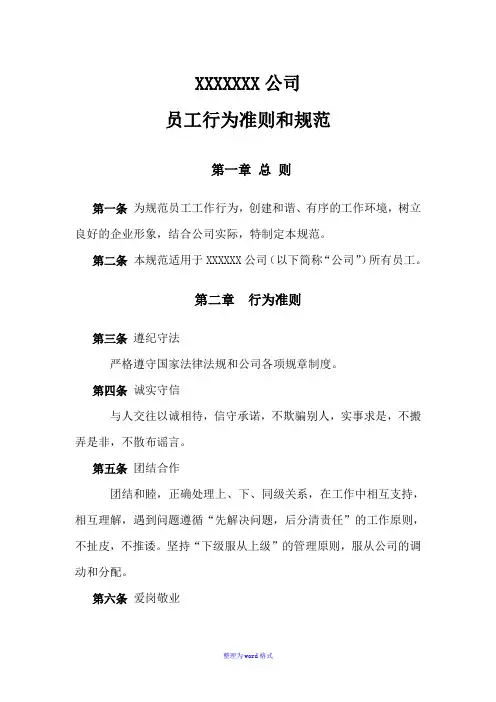 XXXXXXX 公司

员工行为准则和规范

第一章 总 则

第一条 为规范员工工作行为，创建和谐、有序的工作环境，树立良好的企业形象，结合公司实际，特制定本规范。

第二条 本规范适用于 XXXXXX 公司（以下简称“公司”）所有员工。

第二章 行为准则

第三条 遵纪守法

严格遵守国家法律法规和公司各项规章制度。

第四条 诚实守信

与人交往以诚相待，信守承诺，不欺骗别人，实事求是，不搬弄是非，不散布谣言。

第五条 团结合作

团结和睦，正确处理上、下、同级关系，在工作中相互支持，相互理解，遇到问题遵循“先解决问题，后分清责任”的工作原则，不扯皮，不推诿。坚持“下级服从上级”的管理原则，服从公司的调动和分配。

第六条 爱岗敬业

整理为word格式